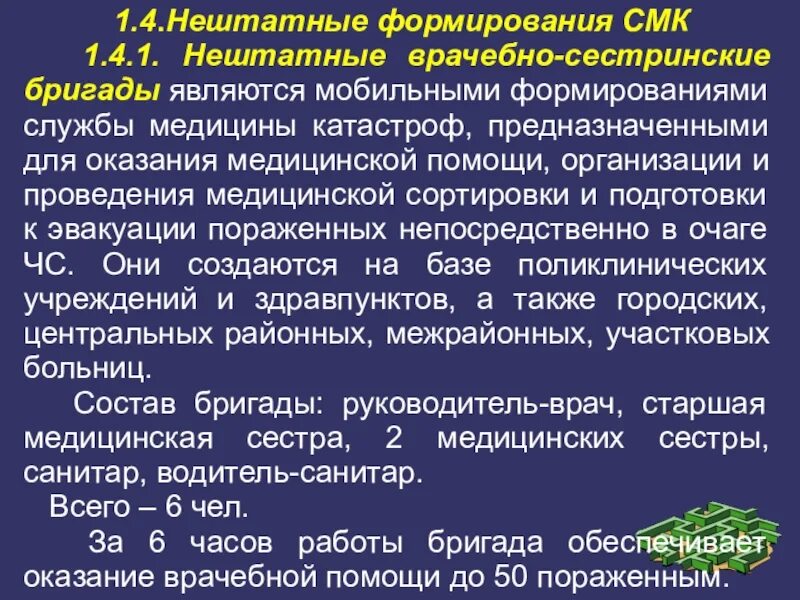 1.4.Нештатные формирования СМК

1.4.1. Нештатные врачебно-сестринские бригады являются мобильными формированиями службы медицины катастроф, предназначенными для оказания медицинской помощи, организации и проведения медицинской сортировки и подготовки к эвакуации пораженных непосредственно в очаге ЧС. Они создаются на базе поликлинических учреждений и здравпунктов, а также городских, центральных районных, межрайонных, участковых больниц.

Состав бригады: руководитель-врач, старшая медицинская сестра, 2 медицинских сестры, санитар, водитель-санитар.

Всего – 6 чел.

За 6 часов работы бригада обеспечивает оказание врачебной помощи до 50 пораженным.